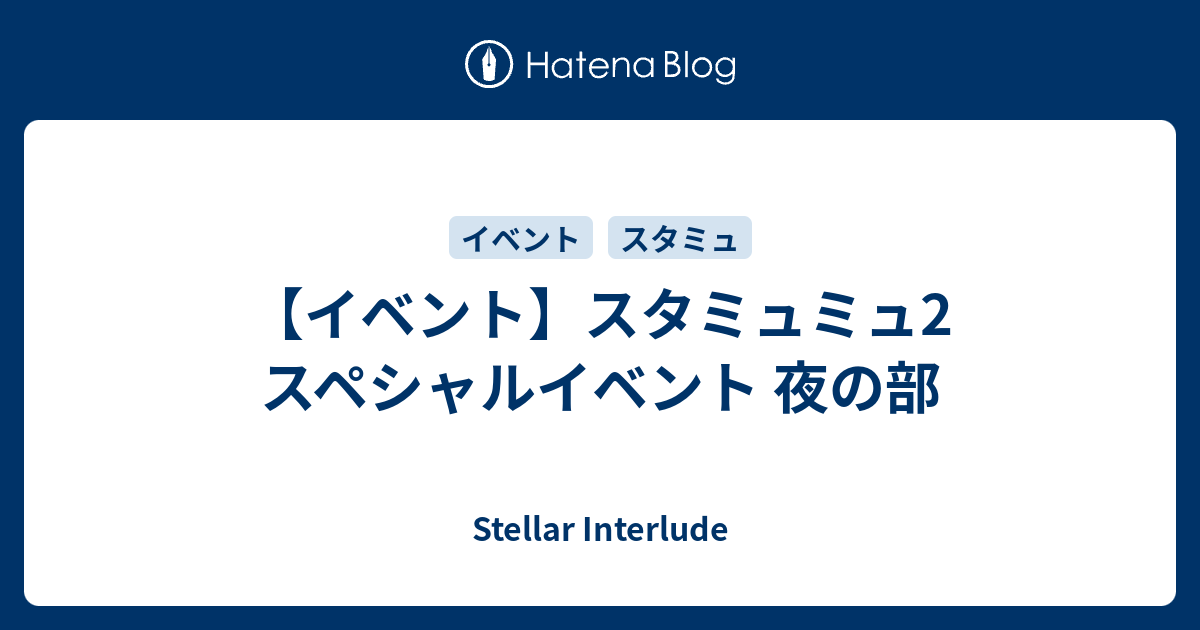 Hatena Blog

イベント スタミュ

【イベント】スタミュミュ2 スペシャルイベント 夜の部

Stellar Interlude